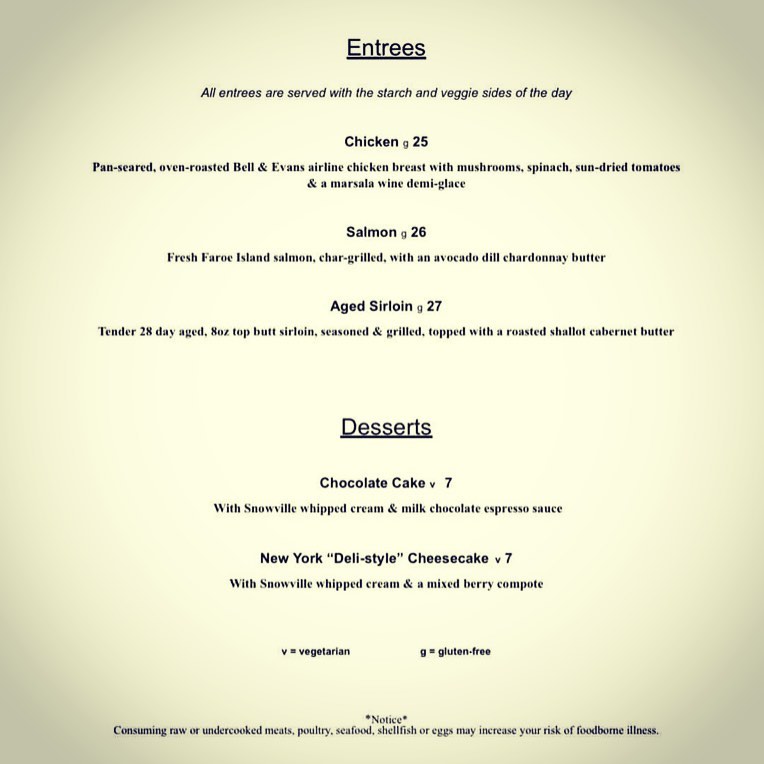 Entrees

All entrees are served with the starch and veggie sides of the day

Chicken g 25

Pan-seared, oven-roasted Bell & Evans airline chicken breast with mushrooms, spinach, sun-dried tomatoes & a marsala wine demi-glace

Salmon g 26

Fresh Faroe Island salmon, char-grilled, with an avocado dill chardonnay butter

Aged Sirloin g 27

Tender 28 day aged, 8oz top butt sirloin, seasoned & grilled, topped with a roasted shallot cabernet butter

Desserts

Chocolate Cake v 7

With Snowville whipped cream & milk chocolate espresso sauce

New York "Deli-style" Cheesecake v 7

With Snowville whipped cream & a mixed berry compote

v = vegetarian g = gluten-free

*Notice*
Consuming raw or undercooked meats, poultry, seafood, shellfish or eggs may increase your risk of foodborne illness.